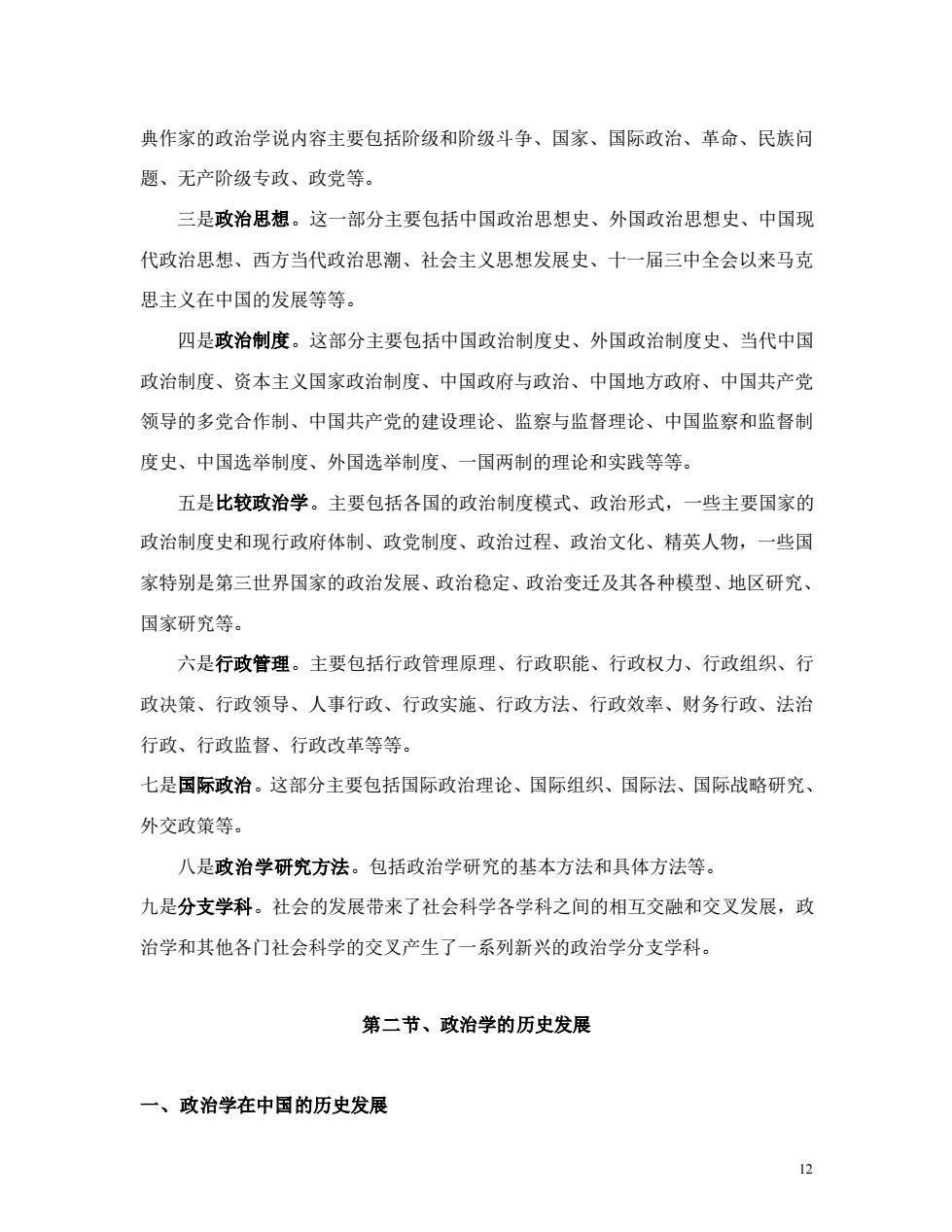 典作家的政治学说内容主要包括阶级和阶级斗争、国家、国际政治、革命、民族问题、无产阶级专政、政党等。

三是政治思想。这一部分主要包括中国政治思想史、外国政治思想史、中国现代政治思想、西方当代政治思潮、社会主义思想发展史、十一届三中全会以来马克思主义在中国的发展等等。

四是政治制度。这部分主要包括中国政治制度史、外国政治制度史、当代中国政治制度、资本主义国家政治制度、中国政府与政治、中国地方政府、中国共产党领导的多党合作制、中国共产党的建设理论、监察与监督理论、中国监察和监督制度史、中国选举制度、外国选举制度、一国两制的理论和实践等等。

五是比较政治学。主要包括各国的政治制度模式、政治形式，一些主要国家的政治制度史和现行政府体制、政党制度、政治过程、政治文化、精英人物，一些国家特别是第三世界国家的政治发展、政治稳定、政治变迁及其各种模型、地区研究、国家研究等。

六是行政管理。主要包括行政管理原理、行政职能、行政权力、行政组织、行政决策、行政领导、人事行政、行政实施、行政方法、行政效率、财务行政、法治行政、行政监督、行政改革等等。

七是国际政治。这部分主要包括国际政治理论、国际组织、国际法、国际战略研究、外交政策等。

八是政治学研究方法。包括政治学研究的基本方法和具体方法等。

九是分支学科。社会的发展带来了社会科学各学科之间的相互交融和交叉发展，政治学和其他各门社会科学的交叉产生了一系列新兴的政治学分支学科。

第二节、政治学的历史发展

一、政治学在中国的历史发展

12